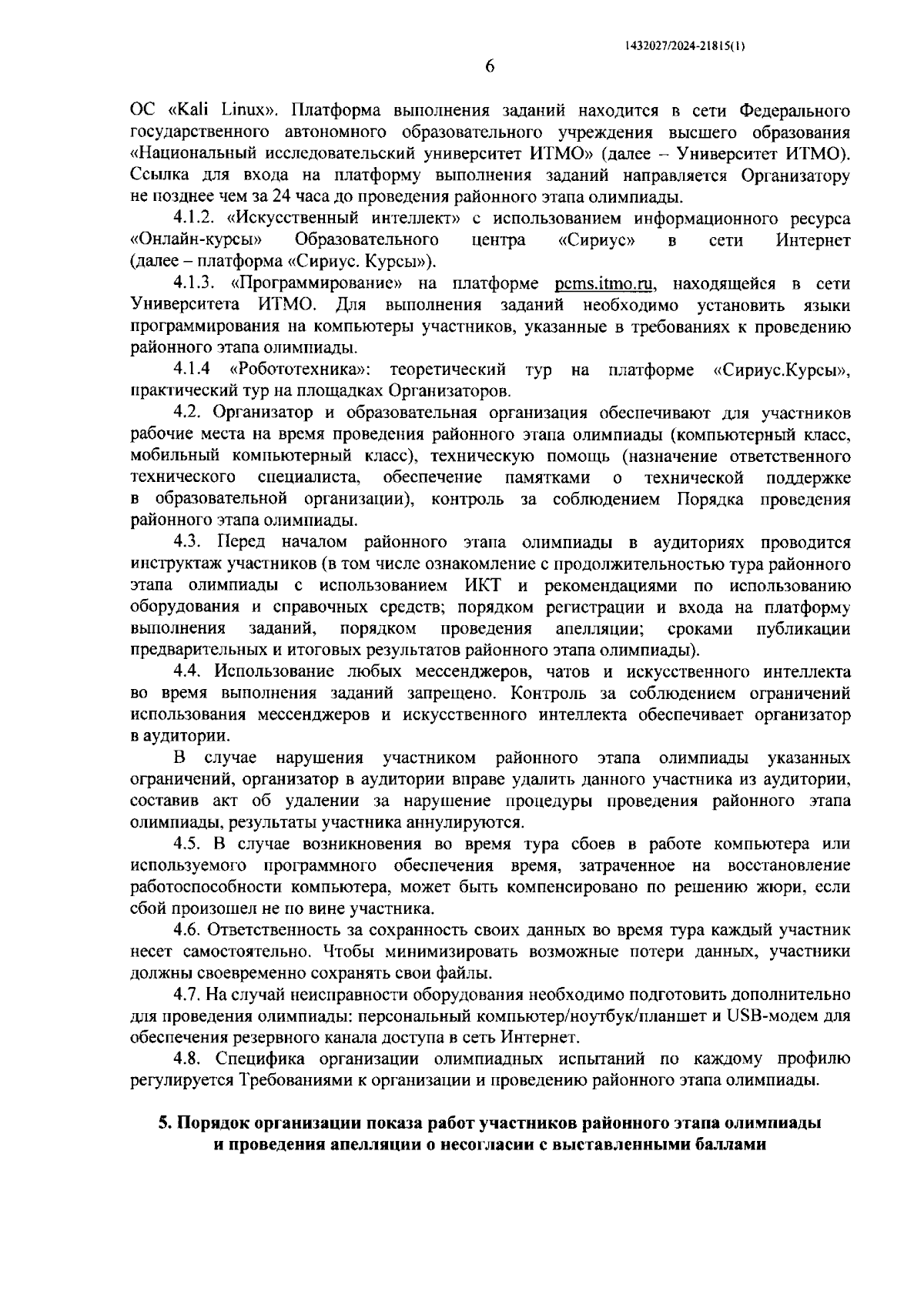 1432027/2024-21815(1)

6

ОС «Kali Linux». Платформа выполнения заданий находится в сети Федерального государственного автономного образовательного учреждения высшего образования «Национальный исследовательский университет ИТМО» (далее – Университет ИТМО). Ссылка для входа на платформу выполнения заданий направляется Организатору не позднее чем за 24 часа до проведения районного этапа олимпиады.

4.1.2. «Искусственный интеллект» с использованием информационного ресурса «Онлайн-курсы» Образовательного центра «Сириус» в сети Интернет (далее – платформа «Сириус. Курсы»).

4.1.3. «Программирование» на платформе pcms.itmo.ru, находящейся в сети Университета ИТМО. Для выполнения заданий необходимо установить языки программирования на компьютеры участников, указанные в требованиях к проведению районного этапа олимпиады.

4.1.4 «Робототехника»: теоретический тур на платформе «Сириус.Курсы», практический тур на площадках Организаторов.

4.2. Организатор и образовательная организация обеспечивают для участников рабочие места на время проведения районного этапа олимпиады (компьютерный класс, мобильный компьютерный класс), техническую помощь (назначение ответственного технического специалиста, обеспечение памятками о технической поддержке в образовательной организации), контроль за соблюдением Порядка проведения районного этапа олимпиады.

4.3. Перед началом районного этапа олимпиады в аудиториях проводится инструктаж участников (в том числе ознакомление с продолжительностью тура районного этапа олимпиады с использованием ИКТ и рекомендациями по использованию оборудования и справочных средств; порядком регистрации и входа на платформу выполнения заданий, порядком проведения апелляции; сроками публикации предварительных и итоговых результатов районного этапа олимпиады).

4.4. Использование любых мессенджеров, чатов и искусственного интеллекта во время выполнения заданий запрещено. Контроль за соблюдением ограничений использования мессенджеров и искусственного интеллекта обеспечивает организатор в аудитории.

В случае нарушения участником районного этапа олимпиады указанных ограничений, организатор в аудитории вправе удалить данного участника из аудитории, составив акт об удалении за нарушение процедуры проведения районного этапа олимпиады, результаты участника аннулируются.

4.5. В случае возникновения во время тура сбоев в работе компьютера или используемого программного обеспечения время, затраченное на восстановление работоспособности компьютера, может быть компенсировано по решению жюри, если сбой произошел не по вине участника.

4.6. Ответственность за сохранность своих данных во время тура каждый участник несет самостоятельно. Чтобы минимизировать возможные потери данных, участники должны своевременно сохранять свои файлы.

4.7. На случай неисправности оборудования необходимо подготовить дополнительно для проведения олимпиады: персональный компьютер/ноутбук/планшет и USB-модем для обеспечения резервного канала доступа в сеть Интернет.

4.8. Специфика организации олимпиадных испытаний по каждому профилю регулируется Требованиями к организации и проведению районного этапа олимпиады.

5. Порядок организации показа работ участников районного этапа олимпиады
и проведения апелляции о несогласии с выставленными баллами